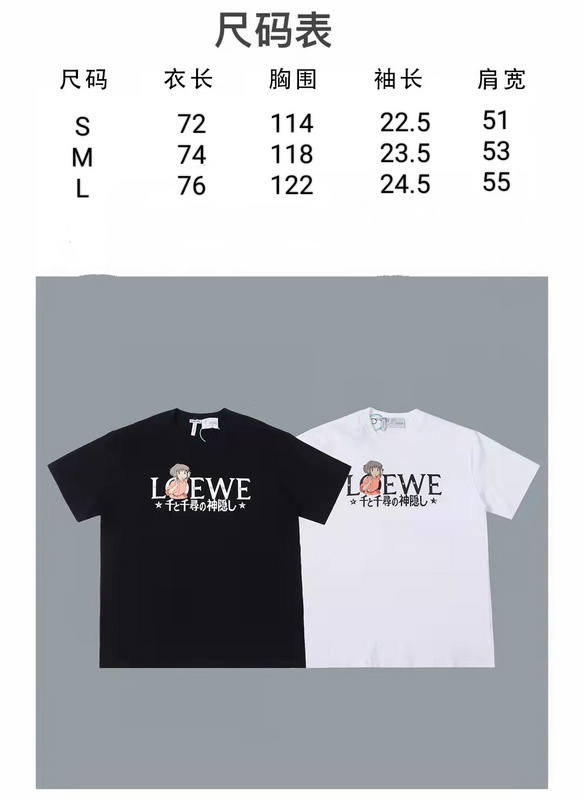 尺码表

| 尺码 | 衣长 | 胸围 | 袖长 | 肩宽 |
|---|---|---|---|---|
| S | 72 | 114 | 22.5 | 51 |
| M | 74 | 118 | 23.5 | 53 |
| L | 76 | 122 | 24.5 | 55 |

LOEWE
★千と千尋の神隠し★

LOEWE
★千と千尋の神隠し★